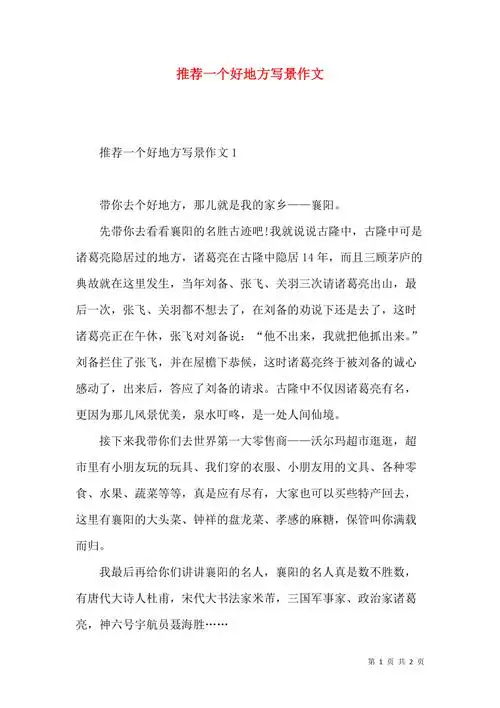 推荐一个好地方写景作文

推荐一个好地方写景作文 1

带你去个好地方，那儿就是我的家乡——襄阳。

先带你去看看襄阳的名胜古迹吧!我就说说古隆中，古隆中可是诸葛亮隐居过的地方，诸葛亮在古隆中隐居 14 年，而且三顾茅庐的典故就在这里发生，当年刘备、张飞、关羽三次请诸葛亮出山，最后一次，张飞、关羽都不想去了，在刘备的劝说下还是去了，这时诸葛亮正在午休，张飞对刘备说：“他不出来，我就把他抓出来。”刘备拦住了张飞，并在屋檐下恭候，这时诸葛亮终于被刘备的诚心感动了，出来后，答应了刘备的请求。古隆中不仅因诸葛亮有名，更因为那儿风景优美，泉水叮咚，是一处人间仙境。

接下来我带你们去世界第一大零售商——沃尔玛超市逛逛，超市里有小朋友玩的玩具、我们穿的衣服、小朋友用的文具、各种零食、水果、蔬菜等等，真是应有尽有，大家也可以买些特产回去，这里有襄阳的大头菜、钟祥的盘龙菜、孝感的麻糖，保管叫你满载而归。

我最后再给你们讲讲襄阳的名人，襄阳的名人真是数不胜数，有唐代大诗人杜甫，宋代大书法家米芾，三国军事家、政治家诸葛亮，神六号宇航员聂海胜……

第 1 页 共 2 页